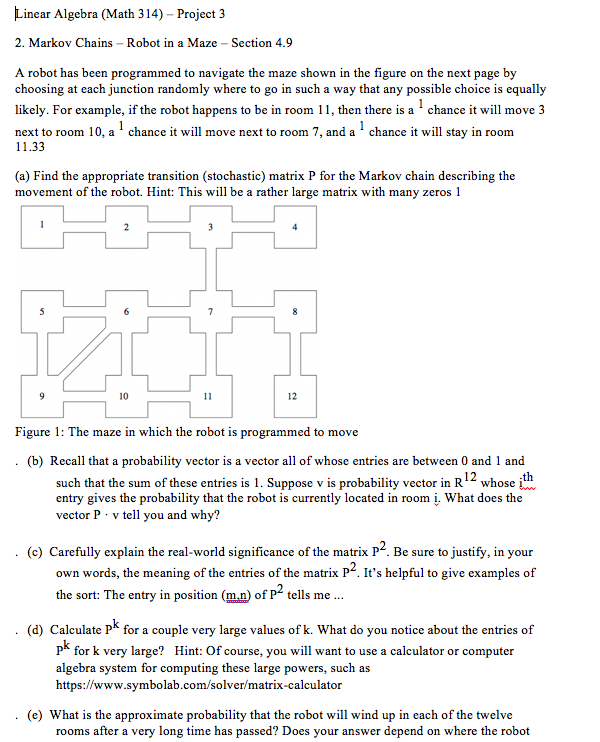 Linear Algebra (Math 314) – Project 3

2. Markov Chains – Robot in a Maze – Section 4.9

A robot has been programmed to navigate the maze shown in the figure on the next page by choosing at each junction randomly where to go in such a way that any possible choice is equally likely. For example, if the robot happens to be in room 11, then there is a $^1$ chance it will move 3 next to room 10, a $^1$ chance it will move next to room 7, and a $^1$ chance it will stay in room 11.33

(a) Find the appropriate transition (stochastic) matrix P for the Markov chain describing the movement of the robot. Hint: This will be a rather large matrix with many zeros 1

1
2
3
4
5
6
7
8
9
10
11
12

Figure 1: The maze in which the robot is programmed to move

. (b) Recall that a probability vector is a vector all of whose entries are between 0 and 1 and such that the sum of these entries is 1. Suppose v is probability vector in $R^{12}$ whose $i^{th}$ entry gives the probability that the robot is currently located in room i. What does the vector P · v tell you and why?

. (c) Carefully explain the real-world significance of the matrix $P^2$. Be sure to justify, in your own words, the meaning of the entries of the matrix $P^2$. It's helpful to give examples of the sort: The entry in position (m,n) of $P^2$ tells me ...

. (d) Calculate $P^k$ for a couple very large values of k. What do you notice about the entries of $P^k$ for k very large? Hint: Of course, you will want to use a calculator or computer algebra system for computing these large powers, such as https://www.symbolab.com/solver/matrix-calculator

. (e) What is the approximate probability that the robot will wind up in each of the twelve rooms after a very long time has passed? Does your answer depend on where the robot